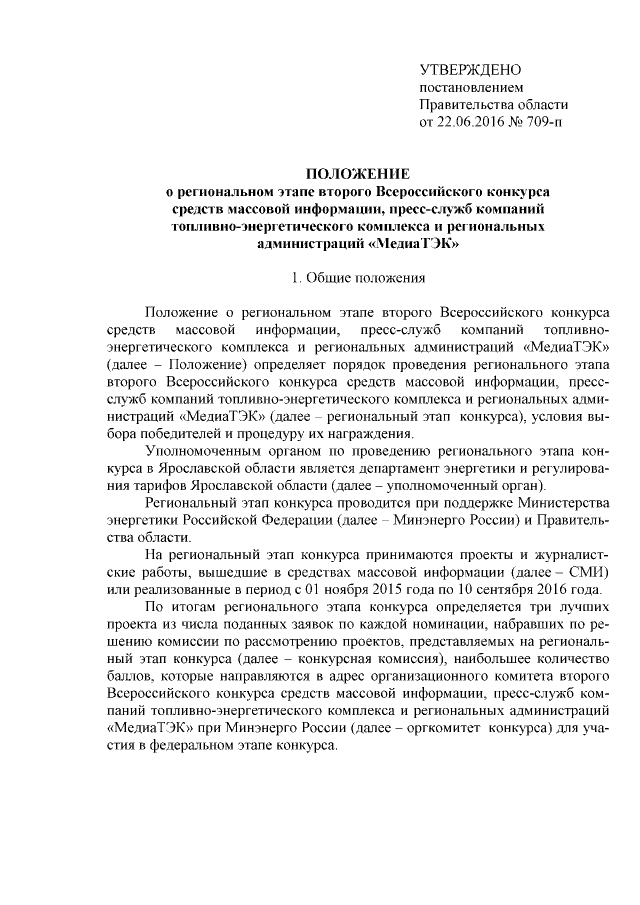 УТВЕРЖДЕНО
постановлением
Правительства области
от 22.06.2016 № 709-п

ПОЛОЖЕНИЕ
о региональном этапе второго Всероссийского конкурса средств массовой информации, пресс-служб компаний топливно-энергетического комплекса и региональных администраций «МедиаТЭК»

1. Общие положения

Положение о региональном этапе второго Всероссийского конкурса средств массовой информации, пресс-служб компаний топливно-энергетического комплекса и региональных администраций «МедиаТЭК» (далее – Положение) определяет порядок проведения регионального этапа второго Всероссийского конкурса средств массовой информации, пресс-служб компаний топливно-энергетического комплекса и региональных администраций «МедиаТЭК» (далее – региональный этап конкурса), условия выбора победителей и процедуру их награждения.

Уполномоченным органом по проведению регионального этапа конкурса в Ярославской области является департамент энергетики и регулирования тарифов Ярославской области (далее – уполномоченный орган).

Региональный этап конкурса проводится при поддержке Министерства энергетики Российской Федерации (далее – Минэнерго России) и Правительства области.

На региональный этап конкурса принимаются проекты и журналистские работы, вышедшие в средствах массовой информации (далее – СМИ) или реализованные в период с 01 ноября 2015 года по 10 сентября 2016 года.

По итогам регионального этапа конкурса определяется три лучших проекта из числа поданных заявок по каждой номинации, набравших по решению комиссии по рассмотрению проектов, представляемых на региональный этап конкурса (далее – конкурсная комиссия), наибольшее количество баллов, которые направляются в адрес организационного комитета второго Всероссийского конкурса средств массовой информации, пресс-служб компаний топливно-энергетического комплекса и региональных администраций «МедиаТЭК» при Минэнерго России (далее – оргкомитет конкурса) для участия в федеральном этапе конкурса.